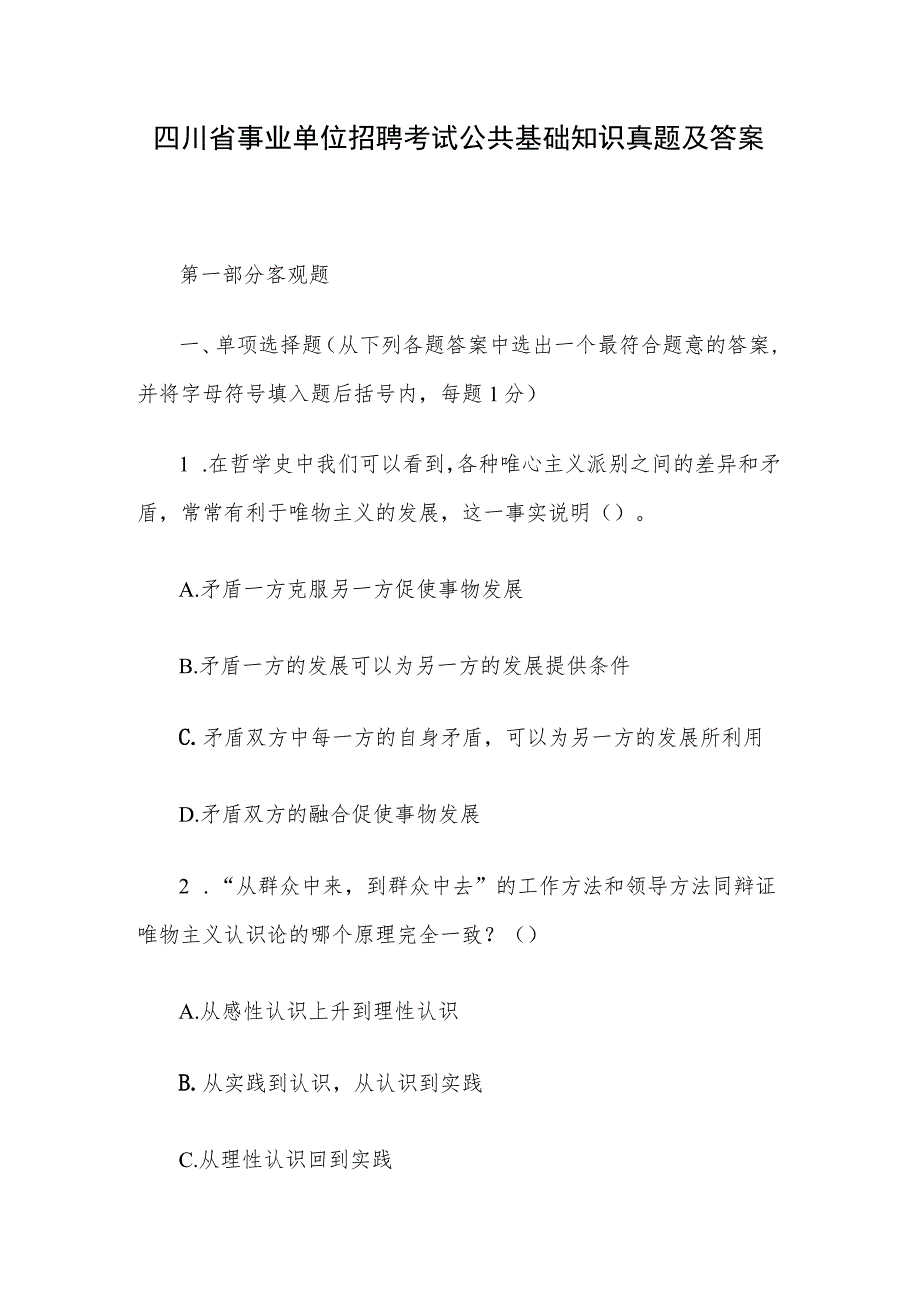 四川省事业单位招聘考试公共基础知识真题及答案

第一部分客观题

一、单项选择题（从下列各题答案中选出一个最符合题意的答案，并将字母符号填入题后括号内，每题1分）

1 .在哲学史中我们可以看到，各种唯心主义派别之间的差异和矛盾，常常有利于唯物主义的发展，这一事实说明（）。

A.矛盾一方克服另一方促使事物发展

B.矛盾一方的发展可以为另一方的发展提供条件

C.矛盾双方中每一方的自身矛盾，可以为另一方的发展所利用

D.矛盾双方的融合促使事物发展

2 ．“从群众中来，到群众中去”的工作方法和领导方法同辩证唯物主义认识论的哪个原理完全一致？（）

A.从感性认识上升到理性认识

B.从实践到认识，从认识到实践

C.从理性认识回到实践